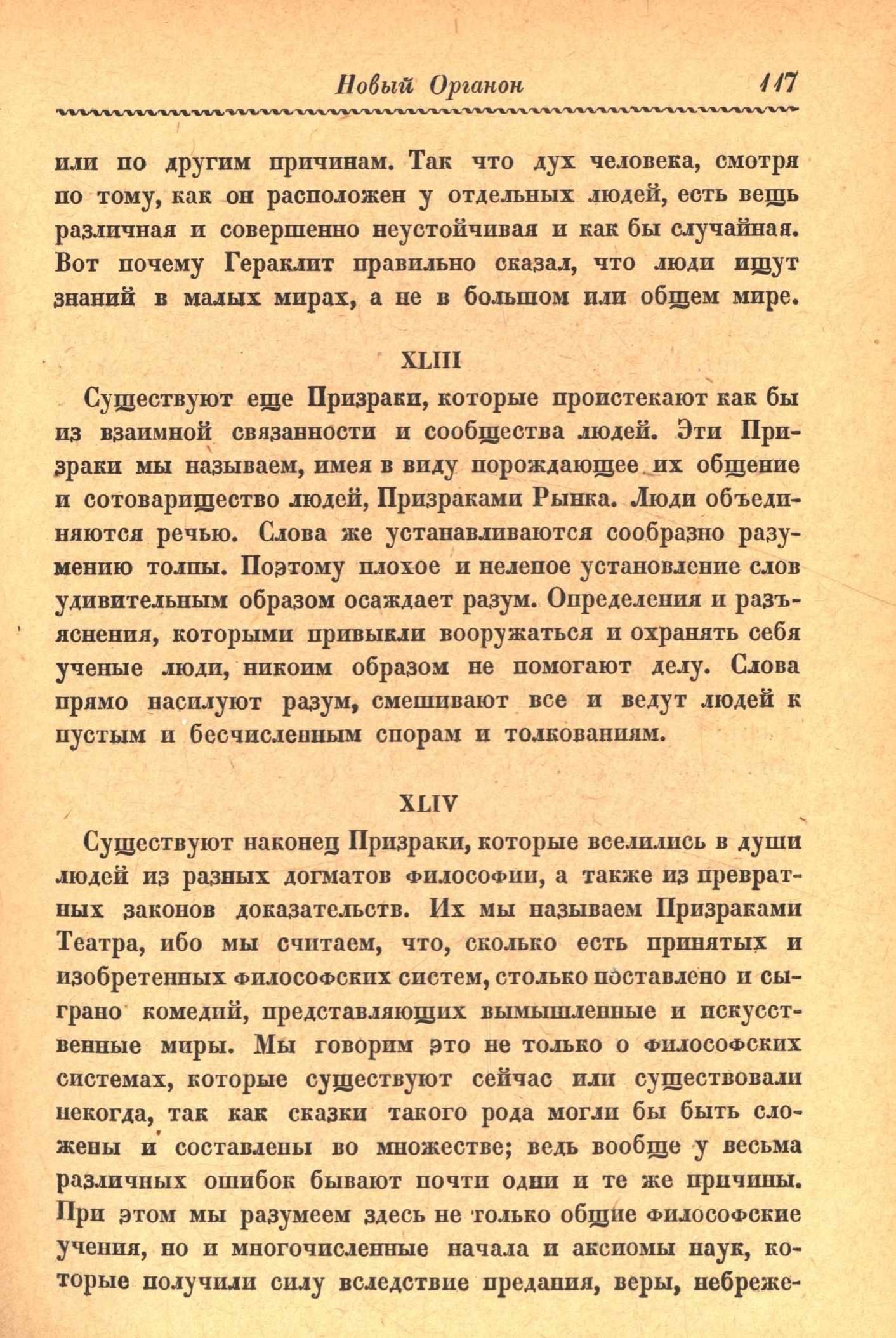 Новый Органон 117

или по другим причинам. Так что дух человека, смотря по тому, как он расположен у отдельных людей, есть вещь различная и совершенно неустойчивая и как бы случайная. Вот почему Гераклит правильно сказал, что люди ищут знаний в малых мирах, а не в большом или общем мире.

XLIII

Существуют еще Призраки, которые проистекают как бы из взаимной связанности и сообщества людей. Эти Призраки мы называем, имея в виду порождающее их общение и сотоварищество людей, Призраками Рынка. Люди объединяются речью. Слова же устанавливаются сообразно разумению толпы. Поэтому плохое и нелепое установление слов удивительным образом осаждает разум. Определения и разъяснения, которыми привыкли вооружаться и охранять себя ученые люди, никоим образом не помогают делу. Слова прямо насилуют разум, смешивают все и ведут людей к пустым и бесчисленным спорам и толкованиям.

XLIV

Существуют наконец Призраки, которые вселились в души людей из разных догматов философии, а также из превратных законов доказательств. Их мы называем Призраками Театра, ибо мы считаем, что, сколько есть принятых и изобретенных философских систем, столько поставлено и сыграно комедий, представляющих вымышленные и искусственные миры. Мы говорим это не только о философских системах, которые существуют сейчас или существовали некогда, так как сказки такого рода могли бы быть сложены и составлены во множестве; ведь вообще у весьма различных ошибок бывают почти одни и те же причины. При этом мы разумеем здесь не только общие философские учения, но и многочисленные начала и аксиомы наук, которые получили силу вследствие предания, веры, небреже-